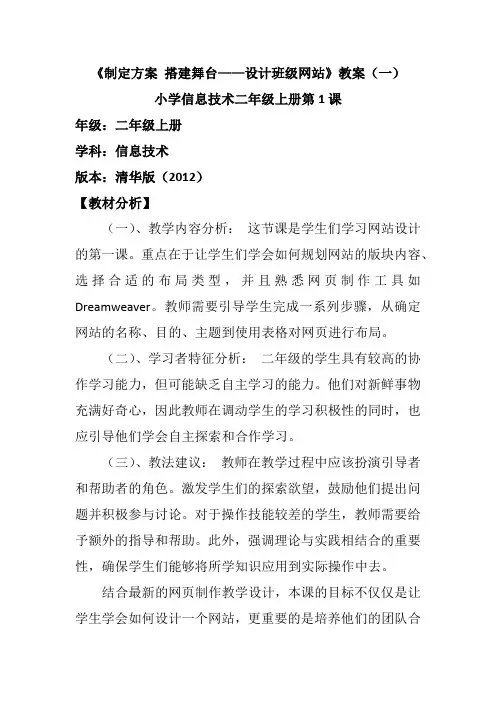 《制定方案 搭建舞台——设计班级网站》教案（一）

小学信息技术二年级上册第1课

年级：二年级上册

学科：信息技术

版本：清华版（2012）

【教材分析】

（一）、教学内容分析： 这节课是学生们学习网站设计的第一课。重点在于让学生们学会如何规划网站的版块内容、选择合适的布局类型，并且熟悉网页制作工具如Dreamweaver。教师需要引导学生完成一系列步骤，从确定网站的名称、目的、主题到使用表格对网页进行布局。

（二）、学习者特征分析： 二年级的学生具有较高的协作学习能力，但可能缺乏自主学习的能力。他们对新鲜事物充满好奇心，因此教师在调动学生的学习积极性的同时，也应引导他们学会自主探索和合作学习。

（三）、教法建议： 教师在教学过程中应该扮演引导者和帮助者的角色。激发学生们的探索欲望，鼓励他们提出问题并积极参与讨论。对于操作技能较差的学生，教师需要给予额外的指导和帮助。此外，强调理论与实践相结合的重要性，确保学生们能够将所学知识应用到实际操作中去。

结合最新的网页制作教学设计，本课的目标不仅仅是让学生学会如何设计一个网站，更重要的是培养他们的团队合